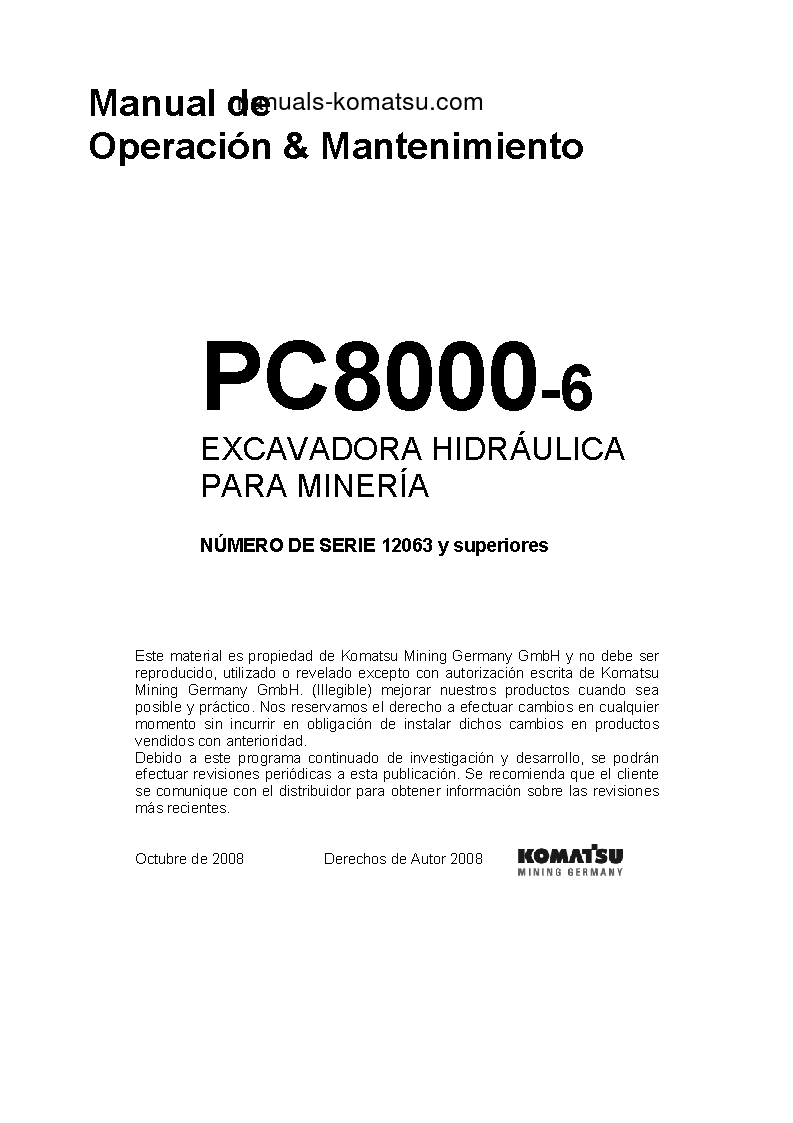 Manual de
Operación & Mantenimiento

manuals-komatsu.com

PC8000-6

EXCAVADORA HIDRÁULICA
PARA MINERÍA

NÚMERO DE SERIE 12063 y superiores

Este material es propiedad de Komatsu Mining Germany GmbH y no debe ser reproducido, utilizado o revelado excepto con autorización escrita de Komatsu Mining Germany GmbH. (Illegible) mejorar nuestros productos cuando sea posible y práctico. Nos reservamos el derecho a efectuar cambios en cualquier momento sin incurrir en obligación de instalar dichos cambios en productos vendidos con anterioridad.
Debido a este programa continuado de investigación y desarrollo, se podrán efectuar revisiones periódicas a esta publicación. Se recomienda que el cliente se comunique con el distribuidor para obtener información sobre las revisiones más recientes.

Octubre de 2008

Derechos de Autor 2008

KOMATSU
MINING GERMANY